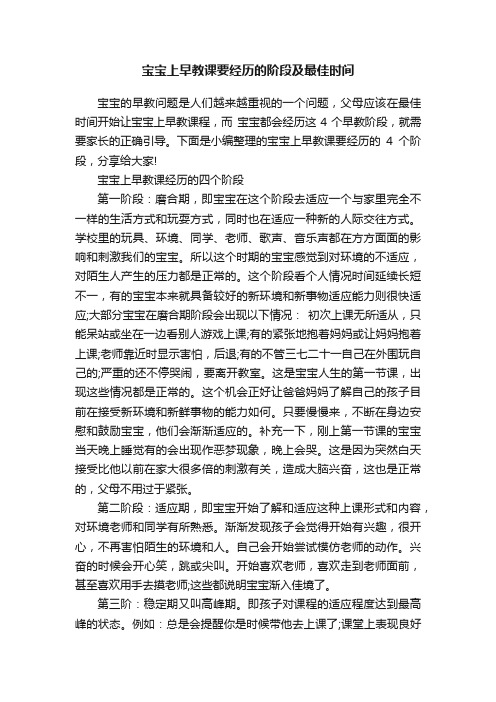 宝宝上早教课要经历的阶段及最佳时间

宝宝的早教问题是人们越来越重视的一个问题，父母应该在最佳时间开始让宝宝上早教课程，而 宝宝都会经历这 4 个早教阶段，就需要家长的正确引导。下面是小编整理的宝宝上早教课要经历的 4 个阶段，分享给大家!

宝宝上早教课经历的四个阶段

第一阶段：磨合期，即宝宝在这个阶段去适应一个与家里完全不一样的生活方式和玩耍方式，同时也在适应一种新的人际交往方式。学校里的玩具、环境、同学、老师、歌声、音乐声都在方方面面的影响和刺激我们的宝宝。所以这个时期的宝宝感觉到对环境的不适应，对陌生人产生的压力都是正常的。这个阶段看个人情况时间延续长短不一，有的宝宝本来就具备较好的新环境和新事物适应能力则很快适应;大部分宝宝在磨合期阶段会出现以下情况： 初次上课无所适从，只能呆站或坐在一边看别人游戏上课;有的紧张地抱着妈妈或让妈妈抱着上课;老师靠近时显示害怕，后退;有的不管三七二十一自己在外围玩自己的;严重的还不停哭闹，要离开教室。这是宝宝人生的第一节课，出现这些情况都是正常的。这个机会正好让爸爸妈妈了解自己的孩子目前在接受新环境和新鲜事物的能力如何。只要慢慢来，不断在身边安慰和鼓励宝宝，他们会渐渐适应的。补充一下，刚上第一节课的宝宝当天晚上睡觉有的会出现作恶梦现象，晚上会哭。这是因为突然白天接受比他以前在家大很多倍的刺激有关，造成大脑兴奋，这也是正常的，父母不用过于紧张。

第二阶段：适应期，即宝宝开始了解和适应这种上课形式和内容，对环境老师和同学有所熟悉。渐渐发现孩子会觉得开始有兴趣，很开心，不再害怕陌生的环境和人。自己会开始尝试模仿老师的动作。兴奋的时候会开心笑，跳或尖叫。开始喜欢老师，喜欢走到老师面前，甚至喜欢用手去摸老师;这些都说明宝宝渐入佳境了。

第三阶：稳定期又叫高峰期。即孩子对课程的适应程度达到最高峰的状态。例如：总是会提醒你是时候带他去上课了;课堂上表现良好